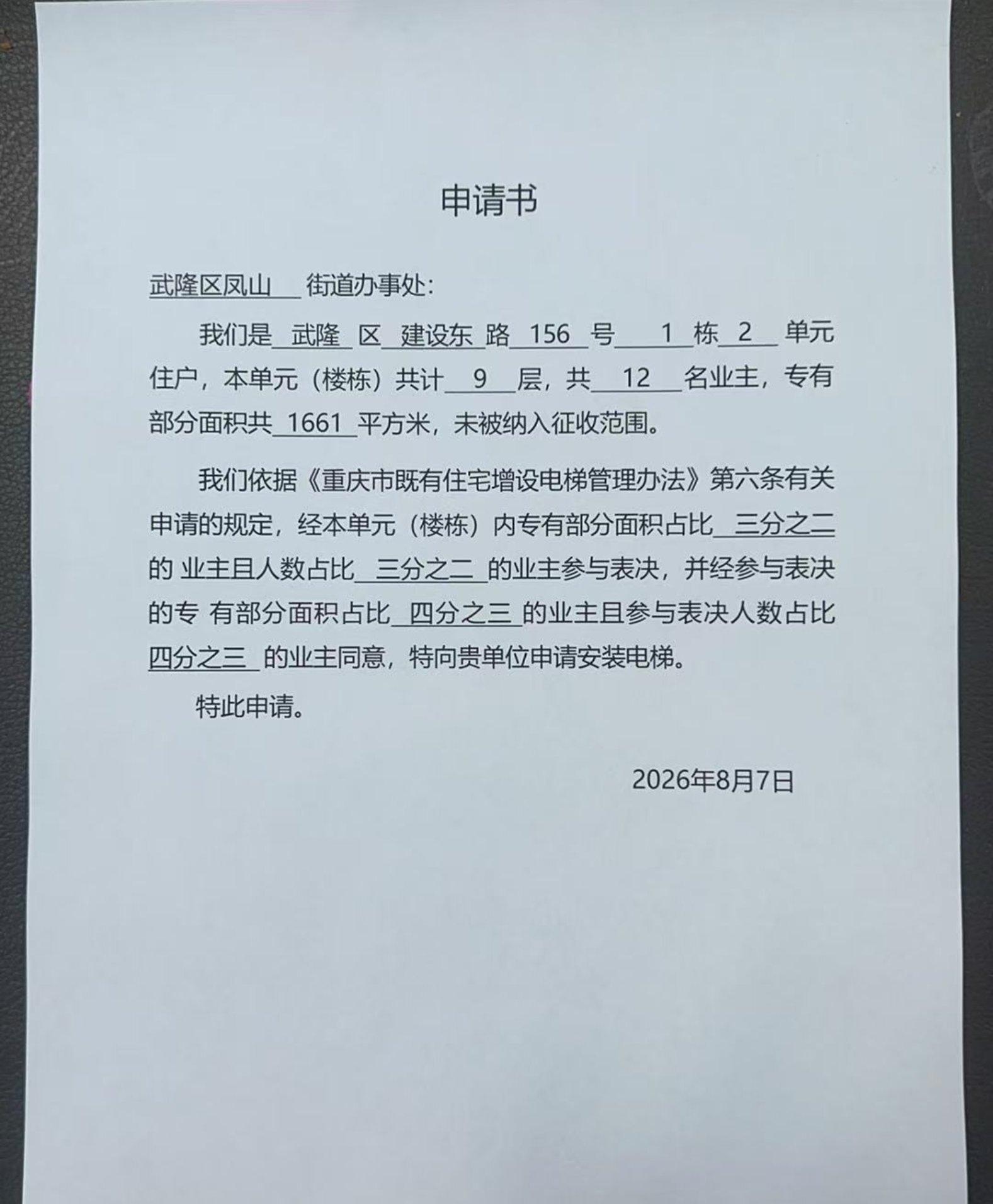 申请书

武隆区凤山 街道办事处：

我们是 武隆 区 建设东 路 156 号 1 栋 2 单元住户，本单元（楼栋）共计 9 层，共 12 名业主，专有部分面积共 1661 平方米，未被纳入征收范围。

我们依据《重庆市既有住宅增设电梯管理办法》第六条有关申请的规定，经本单元（楼栋）内专有部分面积占比 三分之二 的 业主且人数占比 三分之二 的业主参与表决，并经参与表决的专 有部分面积占比 四分之三 的业主且参与表决人数占比 四分之三 的业主同意，特向贵单位申请安装电梯。

特此申请。

2026年8月7日